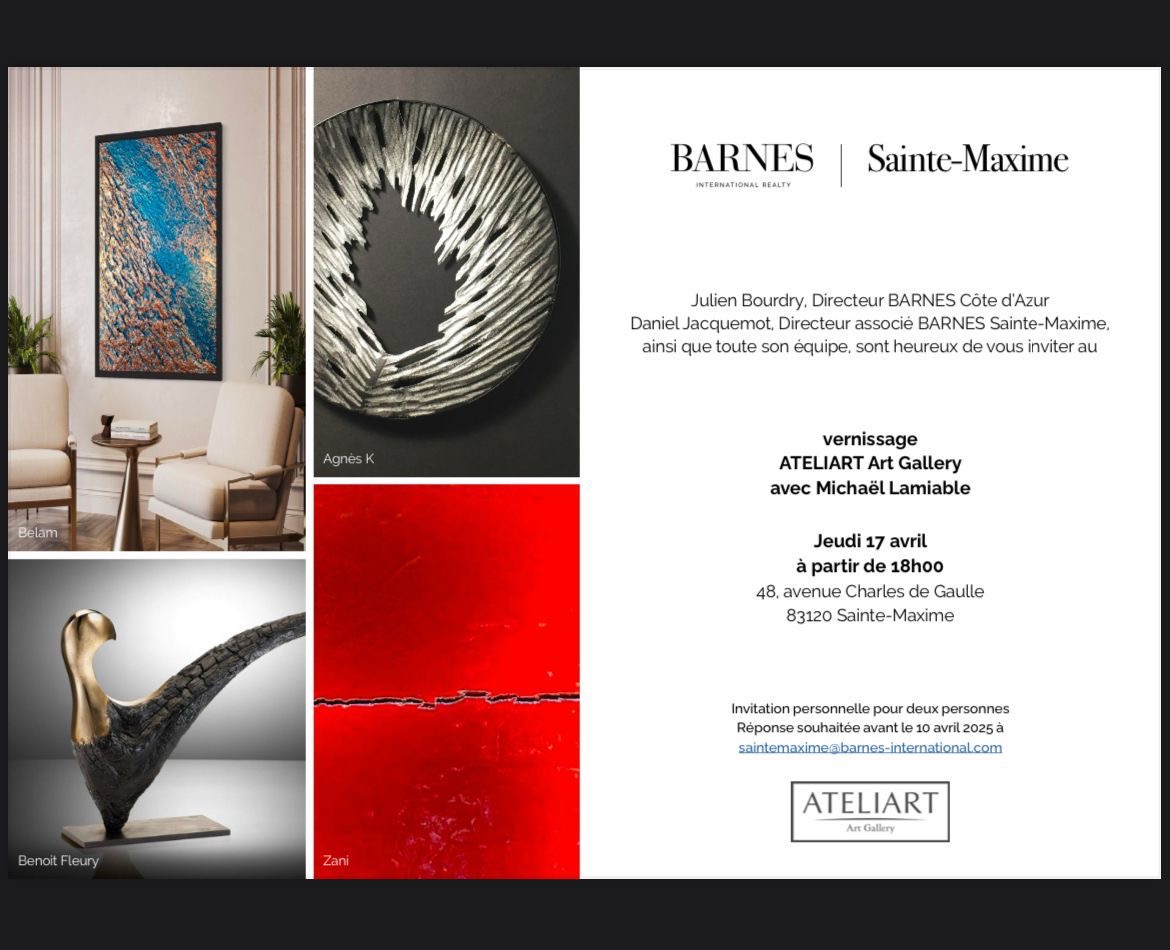 Belam

Benoit Fleury

Agnès K

Zani

BARNES
INTERNATIONAL REALTY

Sainte-Maxime

Julien Bourdry, Directeur BARNES Côte d'Azur
Daniel Jacquemot, Directeur associé BARNES Sainte-Maxime,
ainsi que toute son équipe, sont heureux de vous inviter au

vernissage
ATELIART Art Gallery
avec Michaël Lamiable

Jeudi 17 avril
à partir de 18h00
48, avenue Charles de Gaulle
83120 Sainte-Maxime

Invitation personnelle pour deux personnes
Réponse souhaitée avant le 10 avril 2025 à
saintemaxime@barnes-international.com

ATELIART
Art Gallery